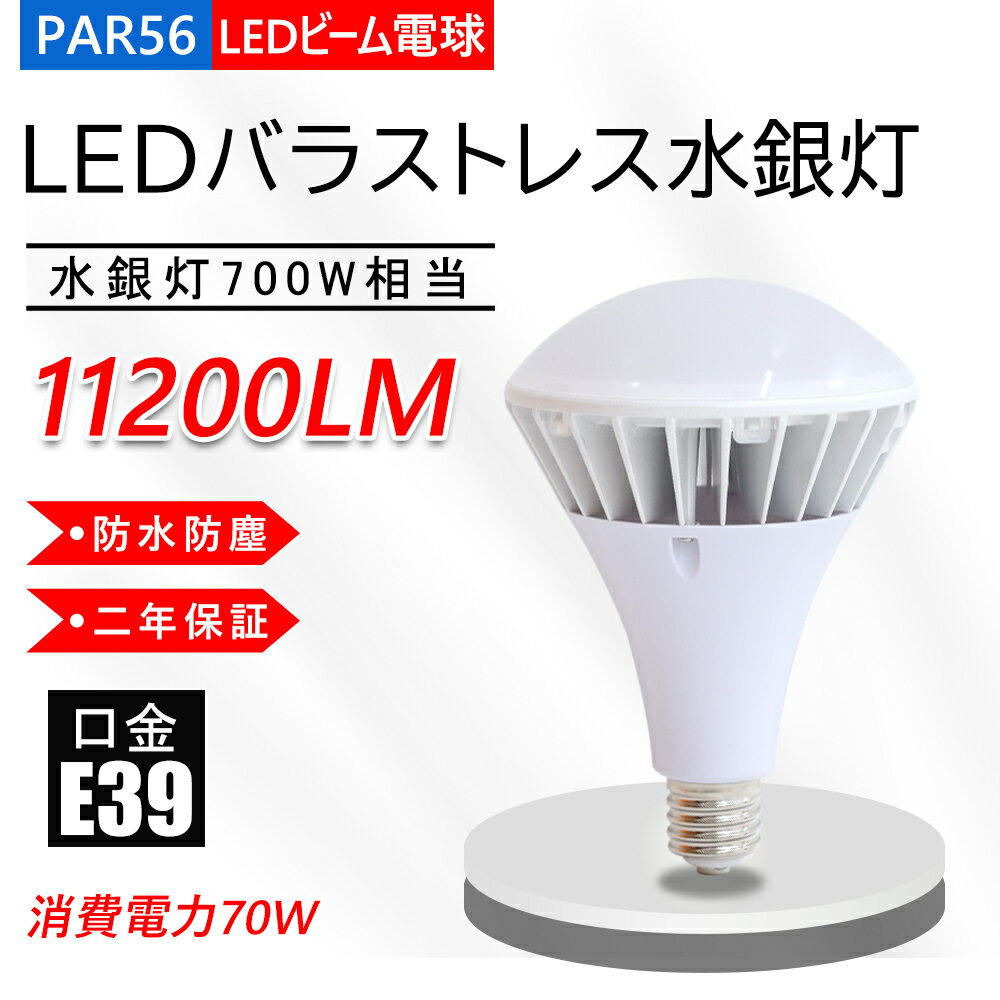 PAR56 LEDビーム電球

LEDバラストレス水銀灯

水銀灯700W相当

11200LM

•防水防塵

•二年保証

口金
E39

消費電力70W